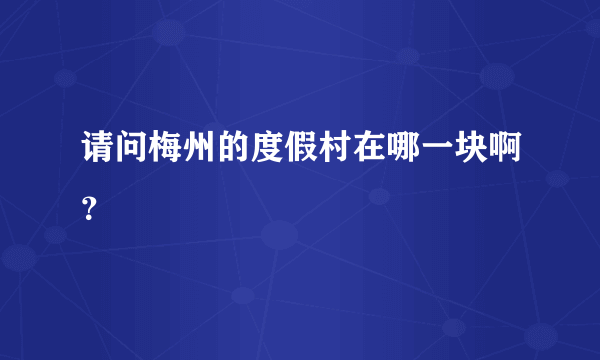 请问梅州的度假村在哪一块啊?